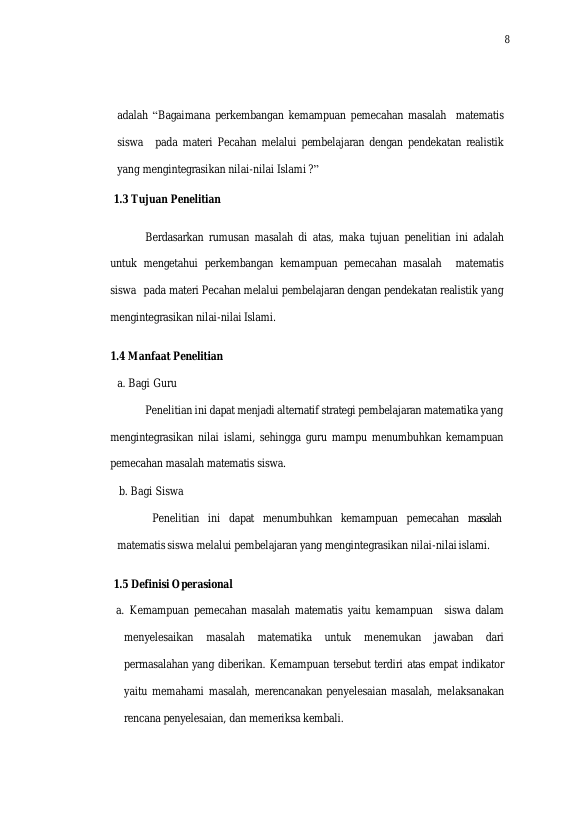 8

adalah “Bagaimana perkembangan kemampuan pemecahan masalah matematis siswa pada materi Pecahan melalui pembelajaran dengan pendekatan realistik yang mengintegrasikan nilai-nilai Islami ?”

1.3 Tujuan Penelitian

Berdasarkan rumusan masalah di atas, maka tujuan penelitian ini adalah untuk mengetahui perkembangan kemampuan pemecahan masalah matematis siswa pada materi Pecahan melalui pembelajaran dengan pendekatan realistik yang mengintegrasikan nilai-nilai Islami.

1.4 Manfaat Penelitian

a. Bagi Guru

Penelitian ini dapat menjadi alternatif strategi pembelajaran matematika yang mengintegrasikan nilai islami, sehingga guru mampu menumbuhkan kemampuan pemecahan masalah matematis siswa.

b. Bagi Siswa

Penelitian ini dapat menumbuhkan kemampuan pemecahan masalah matematis siswa melalui pembelajaran yang mengintegrasikan nilai-nilai islami.

1.5 Definisi Operasional

a. Kemampuan pemecahan masalah matematis yaitu kemampuan siswa dalam menyelesaikan masalah matematika untuk menemukan jawaban dari permasalahan yang diberikan. Kemampuan tersebut terdiri atas empat indikator yaitu memahami masalah, merencanakan penyelesaian masalah, melaksanakan rencana penyelesaian, dan memeriksa kembali.